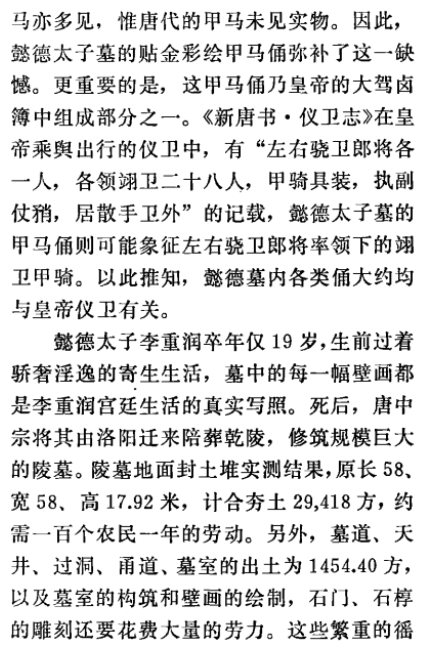 马亦多见，惟唐代的甲马未见实物。因此，懿德太子墓的贴金彩绘甲马俑弥补了这一缺憾。更重要的是，这甲马俑乃皇帝的大驾卤簿中组成部分之一。《新唐书·仪卫志》在皇帝乘舆出行的仪卫中，有“左右骁卫郎将各一人，各领翊卫二十八人，甲骑具装，执副仗矟，居散手卫外”的记载，懿德太子墓的甲马俑则可能象征左右骁卫郎将率领下的翊卫甲骑。以此推知，懿德墓内各类俑大约均与皇帝仪卫有关。

懿德太子李重润卒年仅19岁，生前过着骄奢淫逸的寄生生活，墓中的每一幅壁画都是李重润宫廷生活的真实写照。死后，唐中宗将其由洛阳迁来陪葬乾陵，修筑规模巨大的陵墓。陵墓地面封土堆实测结果，原长58、宽58、高17.92米，计合夯土29,418方，约需一百个农民一年的劳动。另外，墓道、天井、过洞、甬道、墓室的出土为1454.40方，以及墓室的构筑和壁画的绘制，石门、石椁的雕刻还要花费大量的劳力。这些繁重的徭